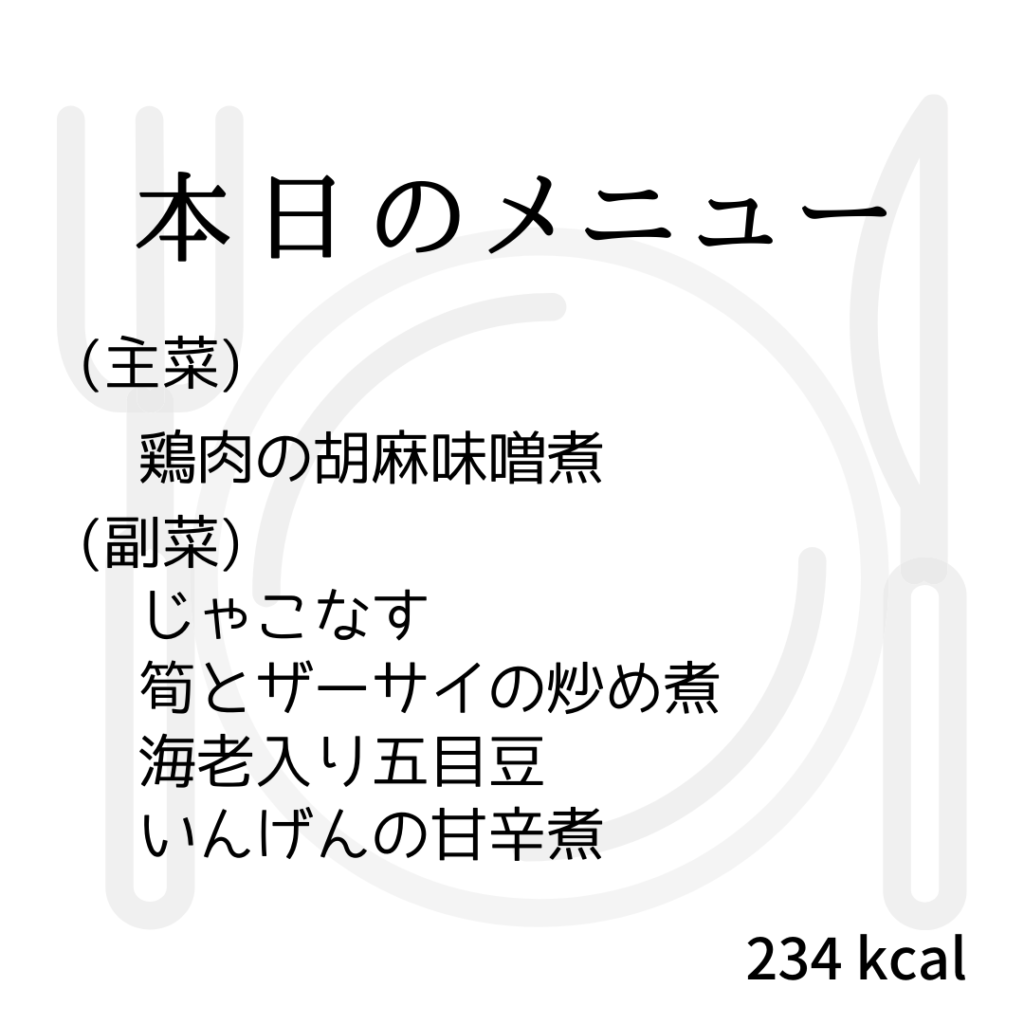 本日のメニュー

(主菜)

鶏肉の胡麻味噌煮

(副菜)

じゃこなす
筍とザーサイの炒め煮
海老入り五目豆
いんげんの甘辛煮

234 kcal